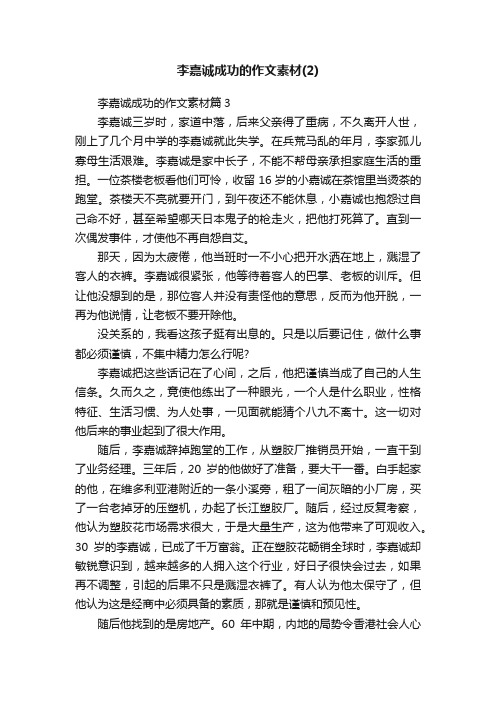 李嘉诚成功的作文素材(2)

李嘉诚成功的作文素材篇 3

李嘉诚三岁时，家道中落，后来父亲得了重病，不久离开人世，刚上了几个月中学的李嘉诚就此失学。在兵荒马乱的年月，李家孤儿寡母生活艰难。李嘉诚是家中长子，不能不帮母亲承担家庭生活的重担。一位茶楼老板看他们可怜，收留 16 岁的小嘉诚在茶馆里当烫茶的跑堂。茶楼天不亮就要开门，到午夜还不能休息，小嘉诚也抱怨过自己命不好，甚至希望哪天日本鬼子的枪走火，把他打死算了。直到一次偶发事件，才使他不再自怨自艾。

那天，因为太疲倦，他当班时一不小心把开水洒在地上，溅湿了客人的衣裤。李嘉诚很紧张，他等待着客人的巴掌、老板的训斥。但让他没想到的是，那位客人并没有责怪他的意思，反而为他开脱，一再为他说情，让老板不要开除他。

没关系的，我看这孩子挺有出息的。只是以后要记住，做什么事都必须谨慎，不集中精力怎么行呢?

李嘉诚把这些话记在了心间，之后，他把谨慎当成了自己的人生信条。久而久之，竟使他练出了一种眼光，一个人是什么职业，性格特征、生活习惯、为人处事，一见面就能猜个八九不离十。这一切对他后来的事业起到了很大作用。

随后，李嘉诚辞掉跑堂的工作，从塑胶厂推销员开始，一直干到了业务经理。三年后，20 岁的他做好了准备，要大干一番。白手起家的他，在维多利亚港附近的一条小溪旁，租了一间灰暗的小厂房，买了一台老掉牙的压塑机，办起了长江塑胶厂。随后，经过反复考察，他认为塑胶花市场需求很大，于是大量生产，这为他带来了可观收入。30 岁的李嘉诚，已成了千万富翁。正在塑胶花畅销全球时，李嘉诚却敏锐意识到，越来越多的人拥入这个行业，好日子很快会过去，如果再不调整，引起的后果不只是溅湿衣裤了。有人认为他太保守了，但他认为这是经商中必须具备的素质，那就是谨慎和预见性。

随后他找到的是房地产。60 年中期，内地的局势令香港社会人心